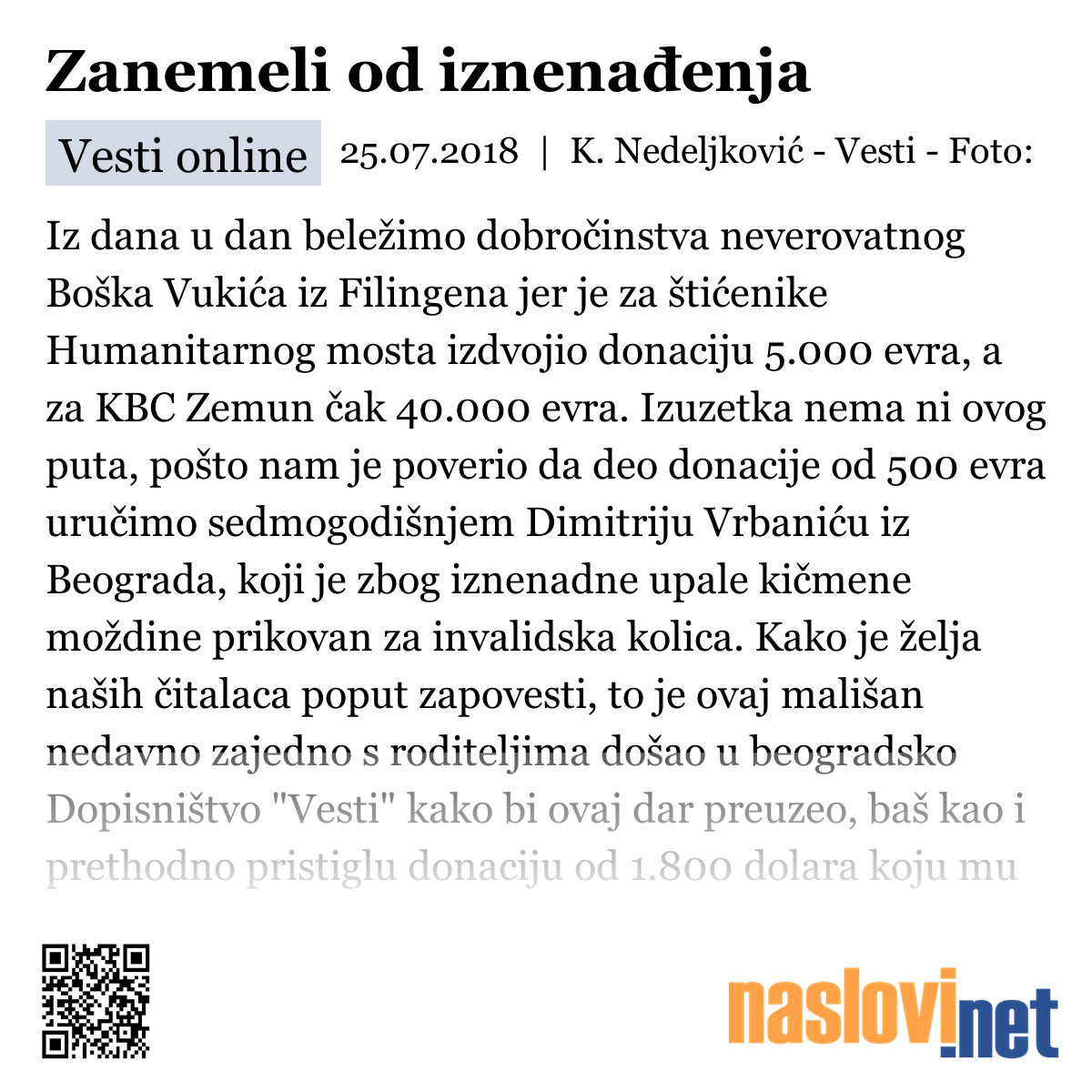 Zanemeli od iznenađenja

Vesti online 25.07.2018 | K. Nedeljković - Vesti - Foto:

Iz dana u dan beležimo dobročinstva neverovatnog Boška Vukića iz Filingena jer je za štićenike Humanitarnog mosta izdvojio donaciju 5.000 evra, a za KBC Zemun čak 40.000 evra. Izuzetka nema ni ovog puta, pošto nam je poverio da deo donacije od 500 evra uručimo sedmogodišnjem Dimitriju Vrbaniću iz Beograda, koji je zbog iznenadne upale kičmene moždine prikovan za invalidska kolica. Kako je želja naših čitalaca poput zapovesti, to je ovaj mališan nedavno zajedno s roditeljima došao u beogradsko Dopisništvo "Vesti" kako bi ovaj dar preuzeo, baš kao i prethodno pristiglu donaciju od 1.800 dolara koju mu

naslovi.net